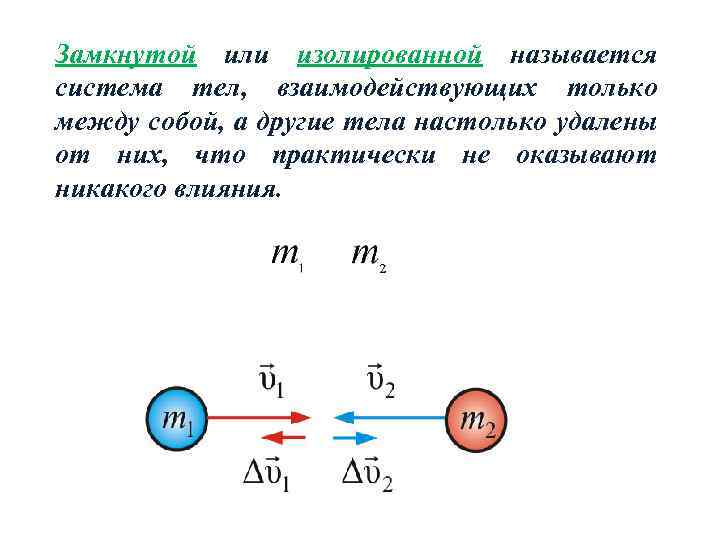 Замкнутой или изолированной называется система тел, взаимодействующих только между собой, а другие тела настолько удалены от них, что практически не оказывают никакого влияния.

$m_1$ $m_2$

$\vec{\upsilon}_1$ $\vec{\upsilon}_2$

$m_1$ $m_2$

$\Delta\vec{\upsilon}_1$ $\Delta\vec{\upsilon}_2$